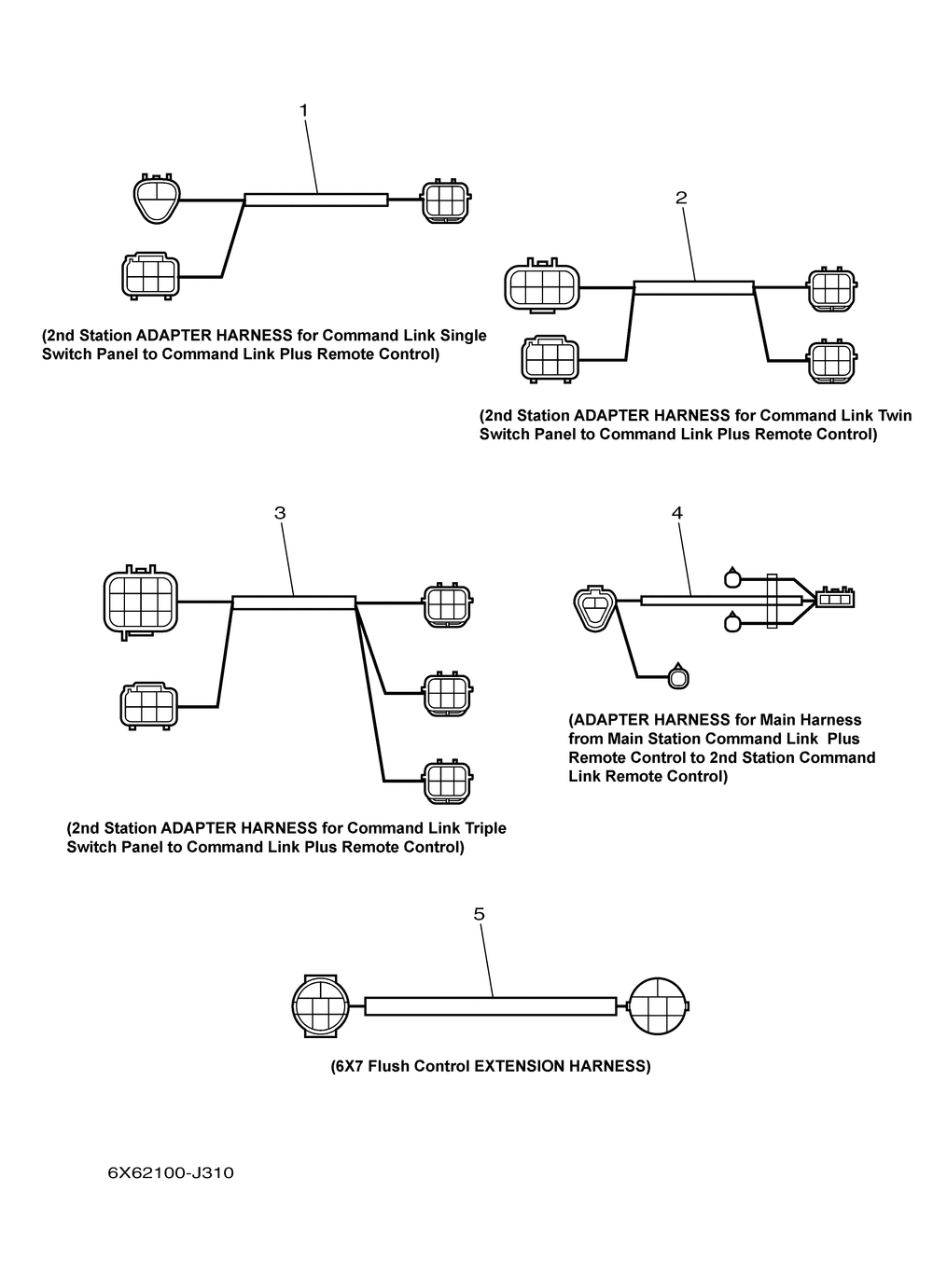 1

(2nd Station ADAPTER HARNESS for Command Link Single Switch Panel to Command Link Plus Remote Control)

2

(2nd Station ADAPTER HARNESS for Command Link Twin Switch Panel to Command Link Plus Remote Control)

3

(2nd Station ADAPTER HARNESS for Command Link Triple Switch Panel to Command Link Plus Remote Control)

4

(ADAPTER HARNESS for Main Harness from Main Station Command Link Plus Remote Control to 2nd Station Command Link Remote Control)

5

(6X7 Flush Control EXTENSION HARNESS)

6X62100-J310